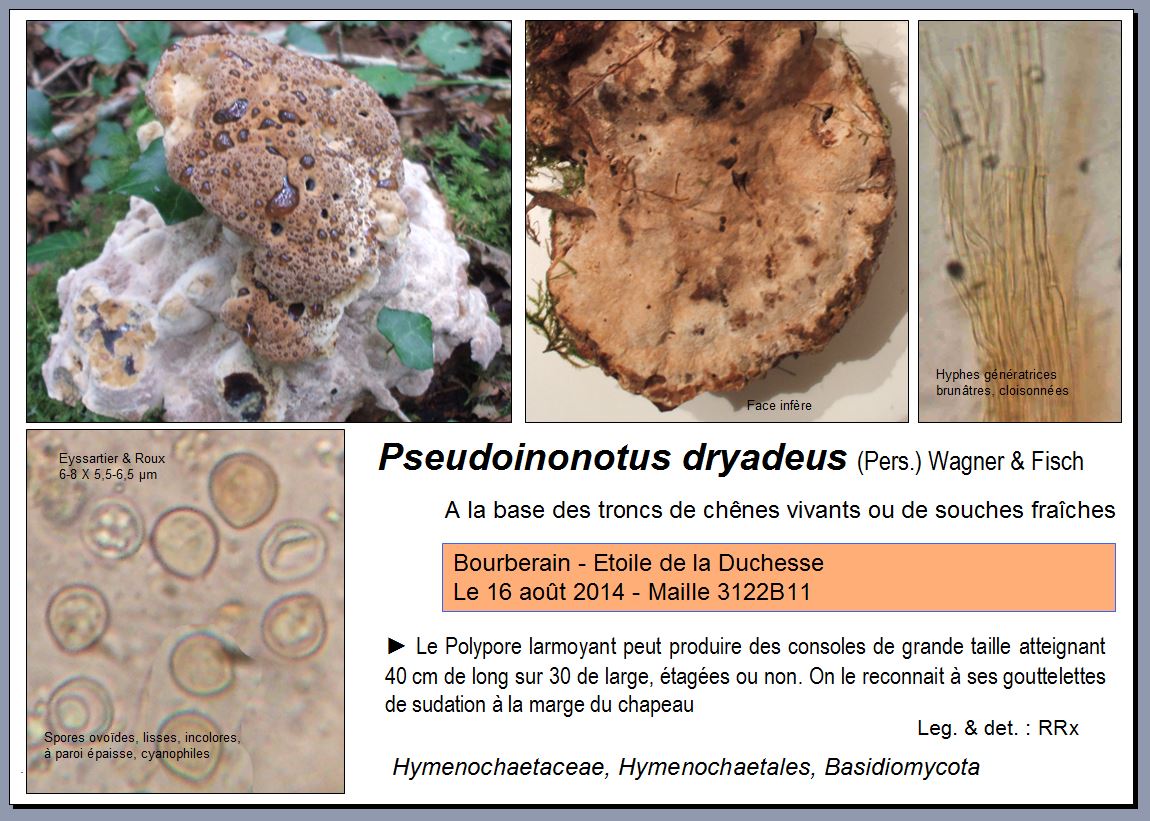 Face infère

Hyphes génératrices brunâtres, cloisonnées

Eyssartier & Roux
6-8 X 5,5-6,5 µm

Spores ovoïdes, lisses, incolores, à paroi épaisse, cyanophiles

Pseudoinonotus dryadeus (Pers.) Wagner & Fisch

A la base des troncs de chênes vivants ou de souches fraîches

Bourberain - Etoile de la Duchesse
Le 16 août 2014 - Maille 3122B11

► Le Polypore larmoyant peut produire des consoles de grande taille atteignant 40 cm de long sur 30 de large, étagées ou non. On le reconnait à ses gouttelettes de sudation à la marge du chapeau

Leg. & det. : RRx

Hymenochaetaceae, Hymenochaetales, Basidiomycota